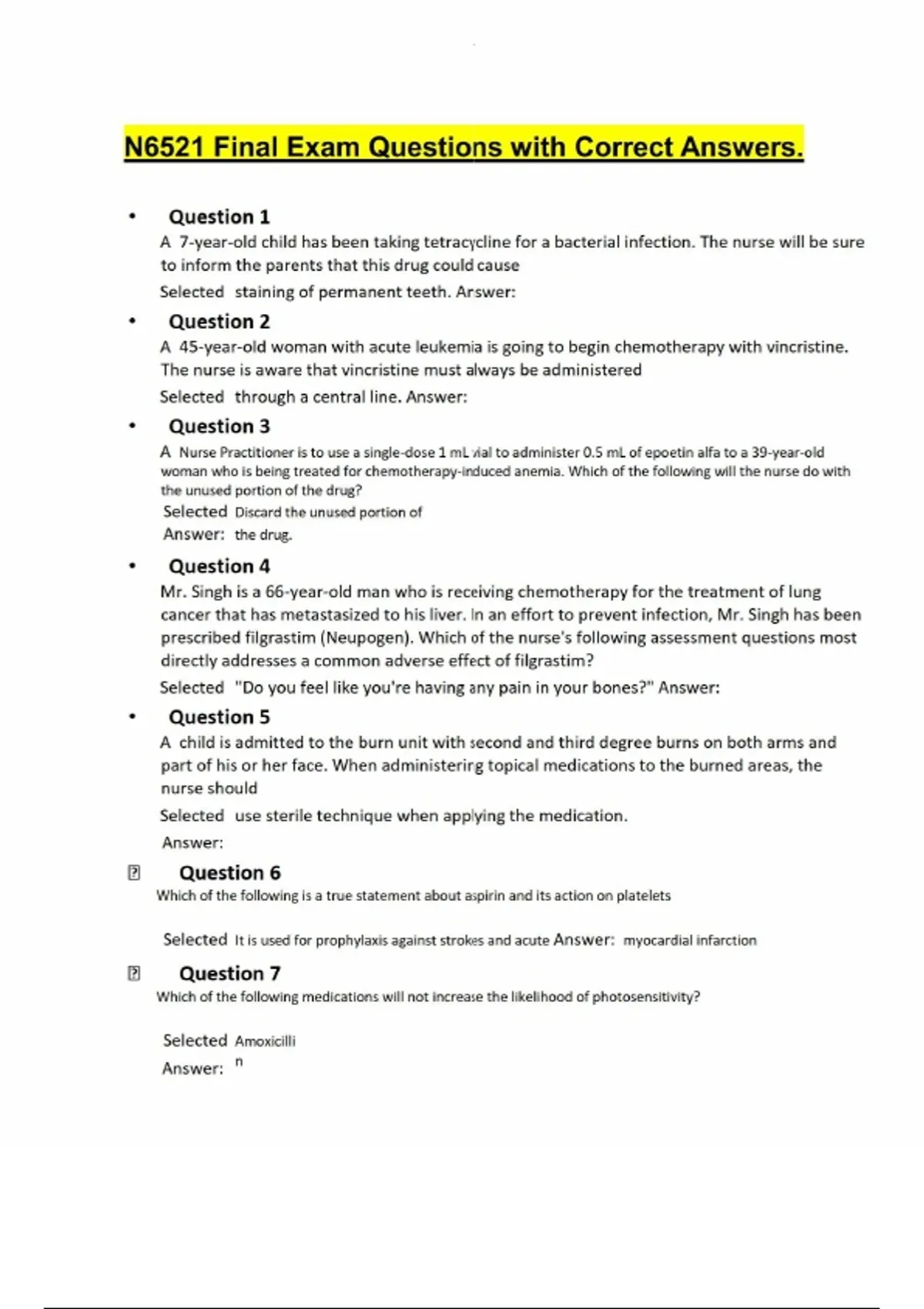 N6521 Final Exam Questions with Correct Answers.

• Question 1
A 7-year-old child has been taking tetracycline for a bacterial infection. The nurse will be sure to inform the parents that this drug could cause
Selected staining of permanent teeth. Answer:

• Question 2
A 45-year-old woman with acute leukemia is going to begin chemotherapy with vincristine. The nurse is aware that vincristine must always be administered
Selected through a central line. Answer:

• Question 3
A Nurse Practitioner is to use a single-dose 1 mL vial to administer 0.5 mL of epoetin alfa to a 39-year-old woman who is being treated for chemotherapy-induced anemia. Which of the following will the nurse do with the unused portion of the drug?
Selected Discard the unused portion of
Answer: the drug.

• Question 4
Mr. Singh is a 66-year-old man who is receiving chemotherapy for the treatment of lung cancer that has metastasized to his liver. In an effort to prevent infection, Mr. Singh has been prescribed filgrastim (Neupogen). Which of the nurse's following assessment questions most directly addresses a common adverse effect of filgrastim?
Selected "Do you feel like you're having any pain in your bones?" Answer:

• Question 5
A child is admitted to the burn unit with second and third degree burns on both arms and part of his or her face. When administering topical medications to the burned areas, the nurse should
Selected use sterile technique when applying the medication.
Answer:

Question 6
Which of the following is a true statement about aspirin and its action on platelets

Selected It is used for prophylaxis against strokes and acute Answer: myocardial infarction

Question 7
Which of the following medications will not increase the likelihood of photosensitivity?

Selected Amoxicilli
Answer: n